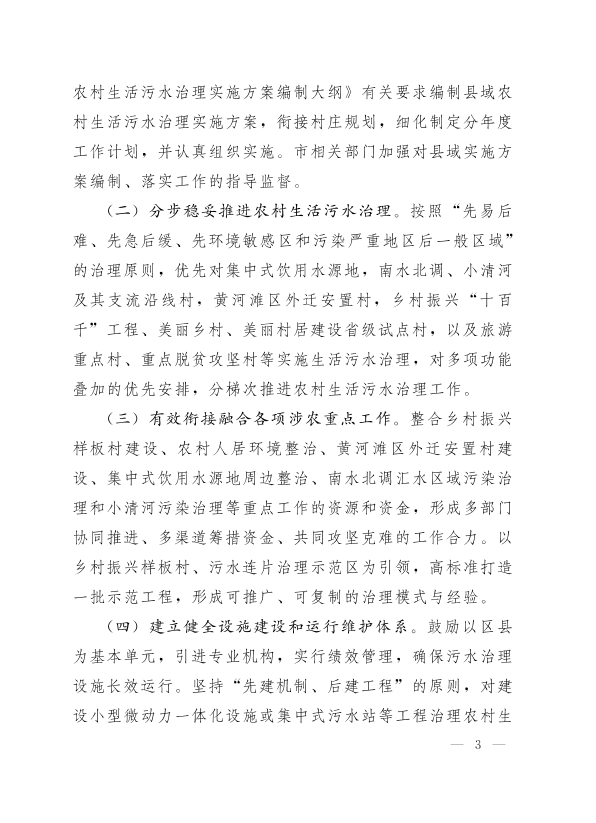 农村生活污水治理实施方案编制大纲》有关要求编制县域农村生活污水治理实施方案，衔接村庄规划，细化制定分年度工作计划，并认真组织实施。市相关部门加强对县域实施方案编制、落实工作的指导监督。

（二）分步稳妥推进农村生活污水治理。按照“先易后难、先急后缓、先环境敏感区和污染严重地区后一般区域”的治理原则，优先对集中式饮用水源地，南水北调、小清河及其支流沿线村，黄河滩区外迁安置村，乡村振兴“十百千”工程、美丽乡村、美丽村居建设省级试点村，以及旅游重点村、重点脱贫攻坚村等实施生活污水治理，对多项功能叠加的优先安排，分梯次推进农村生活污水治理工作。

（三）有效衔接融合各项涉农重点工作。整合乡村振兴样板村建设、农村人居环境整治、黄河滩区外迁安置村建设、集中式饮用水源地周边整治、南水北调汇水区域污染治理和小清河污染治理等重点工作的资源和资金，形成多部门协同推进、多渠道筹措资金、共同攻坚克难的工作合力。以乡村振兴样板村、污水连片治理示范区为引领，高标准打造一批示范工程，形成可推广、可复制的治理模式与经验。

（四）建立健全设施建设和运行维护体系。鼓励以区县为基本单元，引进专业机构，实行绩效管理，确保污水治理设施长效运行。坚持“先建机制、后建工程”的原则，对建设小型微动力一体化设施或集中式污水站等工程治理农村生

— 3 —